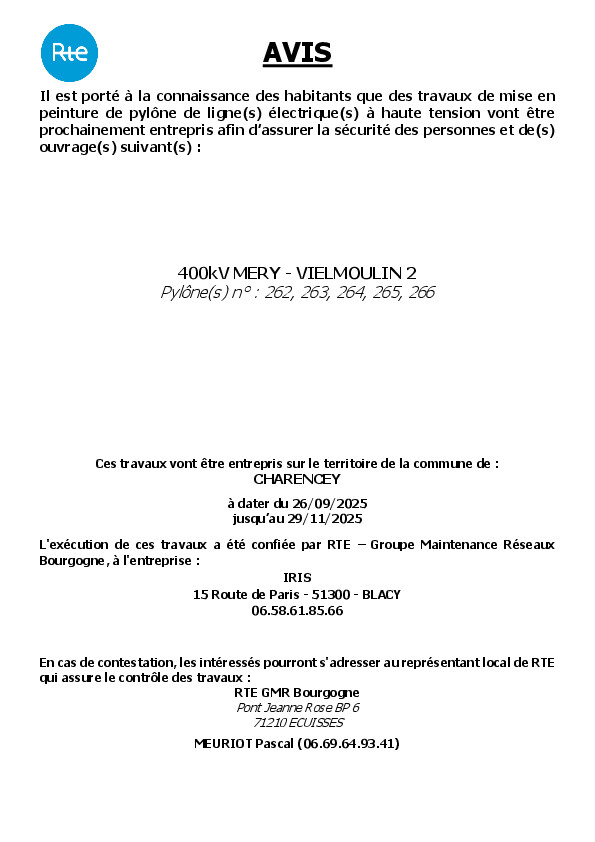 Rte

AVIS

Il est porté à la connaissance des habitants que des travaux de mise en peinture de pylône de ligne(s) électrique(s) à haute tension vont être prochainement entrepris afin d'assurer la sécurité des personnes et de(s) ouvrage(s) suivant(s) :

400kV MERY - VIELMOULIN 2
Pylône(s) n° : 262, 263, 264, 265, 266

Ces travaux vont être entrepris sur le territoire de la commune de :
CHARENCEY

à dater du 26/09/2025
jusqu'au 29/11/2025

L'exécution de ces travaux a été confiée par RTE – Groupe Maintenance Réseaux Bourgogne, à l'entreprise :

IRIS
15 Route de Paris - 51300 - BLACY
06.58.61.85.66

En cas de contestation, les intéressés pourront s'adresser au représentant local de RTE qui assure le contrôle des travaux :

RTE GMR Bourgogne
Pont Jeanne Rose BP 6
71210 ECUISSES

MEURIOT Pascal (06.69.64.93.41)